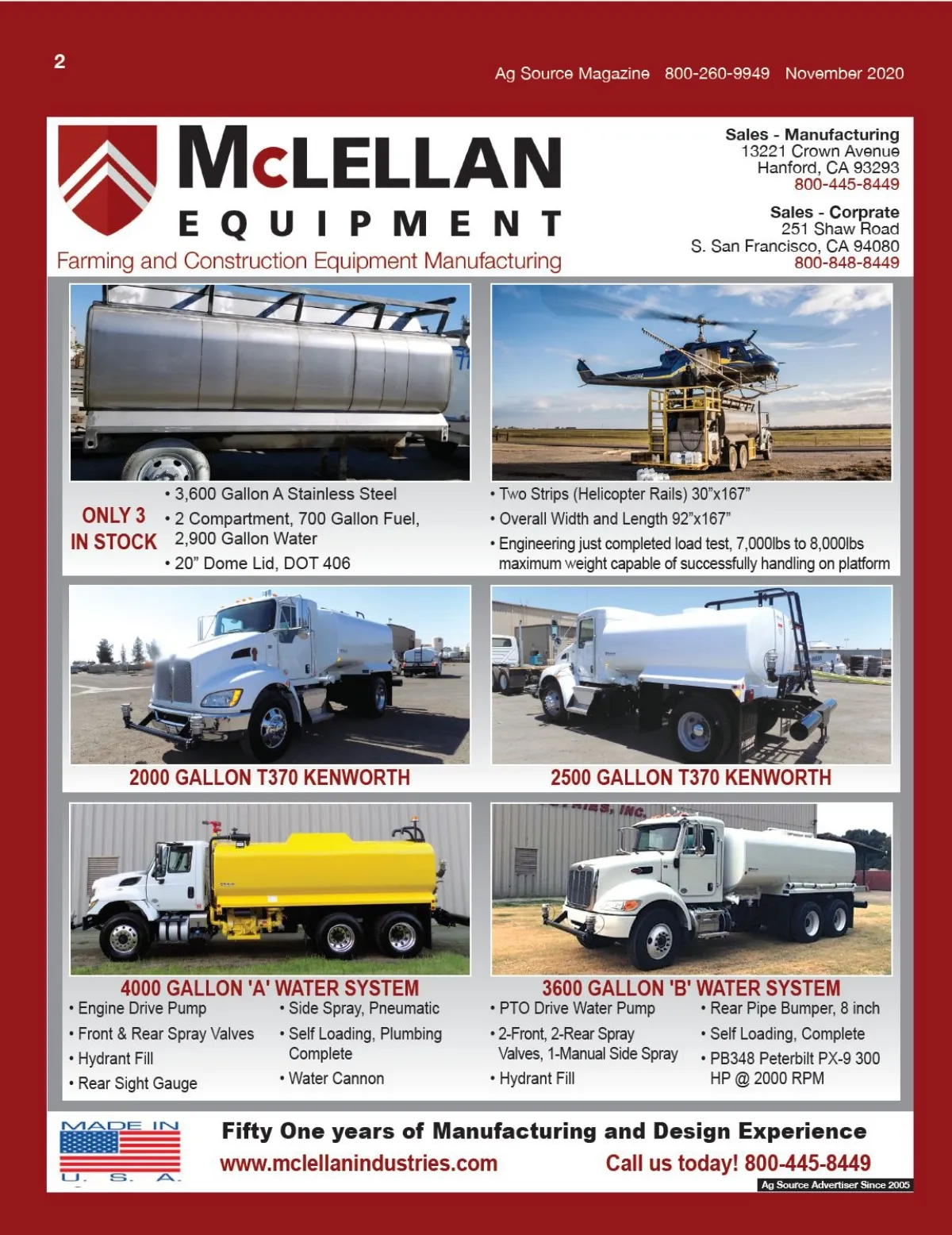 2

Ag Source Magazine 800-260-9949 November 2020

McLELLAN
EQUIPMENT
Farming and Construction Equipment Manufacturing

Sales - Manufacturing
13221 Crown Avenue
Hanford, CA 93293
800-445-8449

Sales - Corprate
251 Shaw Road
S. San Francisco, CA 94080
800-848-8449

ONLY 3
IN STOCK

• 3,600 Gallon A Stainless Steel
• 2 Compartment, 700 Gallon Fuel, 2,900 Gallon Water
• 20" Dome Lid, DOT 406

• Two Strips (Helicopter Rails) 30"x167"
• Overall Width and Length 92"x167"
• Engineering just completed load test, 7,000lbs to 8,000lbs maximum weight capable of successfully handling on platform

2000 GALLON T370 KENWORTH

2500 GALLON T370 KENWORTH

4000 GALLON 'A' WATER SYSTEM
• Engine Drive Pump
• Front & Rear Spray Valves
• Hydrant Fill
• Rear Sight Gauge
• Side Spray, Pneumatic
• Self Loading, Plumbing Complete
• Water Cannon

3600 GALLON 'B' WATER SYSTEM
• PTO Drive Water Pump
• 2-Front, 2-Rear Spray Valves, 1-Manual Side Spray
• Hydrant Fill
• Rear Pipe Bumper, 8 inch
• Self Loading, Complete
• PB348 Peterbilt PX-9 300 HP @ 2000 RPM

MADE IN
U. S. A.

Fifty One years of Manufacturing and Design Experience
www.mclellanindustries.com
Call us today! 800-445-8449

Ag Source Advertiser Since 2005